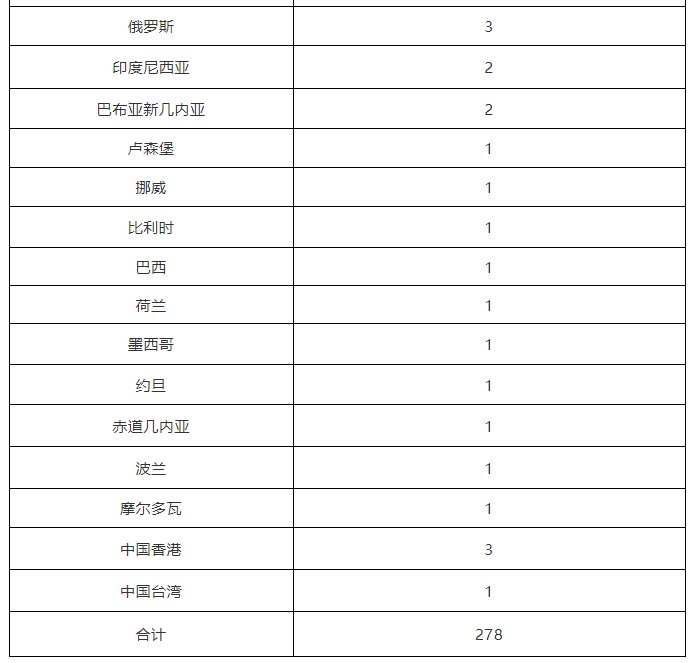 | | |
|---|---|
| 俄罗斯 | 3 |
| 印度尼西亚 | 2 |
| 巴布亚新几内亚 | 2 |
| 卢森堡 | 1 |
| 挪威 | 1 |
| 比利时 | 1 |
| 巴西 | 1 |
| 荷兰 | 1 |
| 墨西哥 | 1 |
| 约旦 | 1 |
| 赤道几内亚 | 1 |
| 波兰 | 1 |
| 摩尔多瓦 | 1 |
| 中国香港 | 3 |
| 中国台湾 | 1 |
| 合计 | 278 |